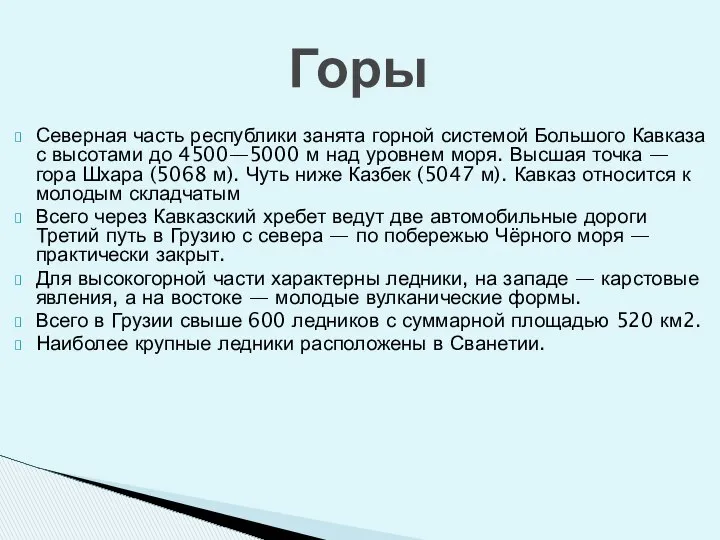 Горы

Северная часть республики занята горной системой Большого Кавказа с высотами до 4500—5000 м над уровнем моря. Высшая точка — гора Шхара (5068 м). Чуть ниже Казбек (5047 м). Кавказ относится к молодым складчатым

Всего через Кавказский хребет ведут две автомобильные дороги Третий путь в Грузию с севера — по побережью Чёрного моря — практически закрыт.

Для высокогорной части характерны ледники, на западе — карстовые явления, а на востоке — молодые вулканические формы.

Всего в Грузии свыше 600 ледников с суммарной площадью 520 км2.

Наиболее крупные ледники расположены в Сванетии.